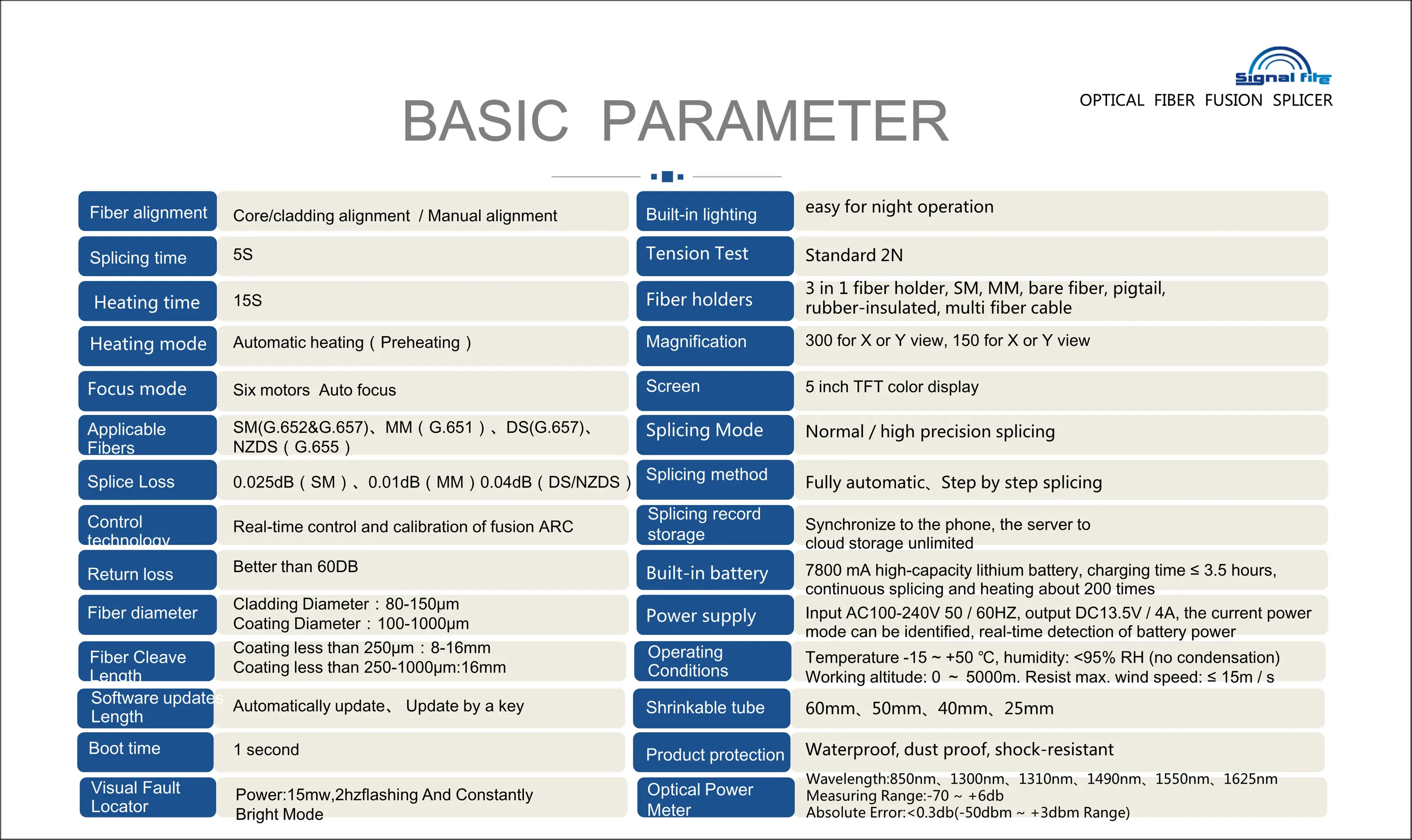 Signal fire

OPTICAL FIBER FUSION SPLICER

BASIC PARAMETER

Fiber alignment
Core/cladding alignment / Manual alignment

Splicing time
5S

Heating time
15S

Heating mode
Automatic heating ( Preheating )

Focus mode
Six motors Auto focus

Applicable Fibers
SM(G.652&G.657)、MM ( G.651 ) 、DS(G.657)、NZDS ( G.655 )

Splice Loss
0.025dB ( SM ) 、0.01dB ( MM ) 0.04dB ( DS/NZDS )

Control technology
Real-time control and calibration of fusion ARC

Return loss
Better than 60DB

Fiber diameter
Cladding Diameter : 80-150μm
Coating Diameter : 100-1000μm

Fiber Cleave Length
Coating less than 250μm : 8-16mm
Coating less than 250-1000μm:16mm

Software updates Length
Automatically update、 Update by a key

Boot time
1 second

Visual Fault Locator
Power:15mw,2hzflashing And Constantly Bright Mode

Built-in lighting
easy for night operation

Tension Test
Standard 2N

Fiber holders
3 in 1 fiber holder, SM, MM, bare fiber, pigtail, rubber-insulated, multi fiber cable

Magnification
300 for X or Y view, 150 for X or Y view

Screen
5 inch TFT color display

Splicing Mode
Normal / high precision splicing

Splicing method
Fully automatic、Step by step splicing

Splicing record storage
Synchronize to the phone, the server to cloud storage unlimited

Built-in battery
7800 mA high-capacity lithium battery, charging time ≤ 3.5 hours, continuous splicing and heating about 200 times

Power supply
Input AC100-240V 50 / 60HZ, output DC13.5V / 4A, the current power mode can be identified, real-time detection of battery power

Operating Conditions
Temperature -15 ~ +50 ℃, humidity: <95% RH (no condensation)
Working altitude: 0 ~ 5000m. Resist max. wind speed: ≤ 15m / s

Shrinkable tube
60mm、50mm、40mm、25mm

Product protection
Waterproof, dust proof, shock-resistant

Optical Power Meter
Wavelength:850nm、1300nm、1310nm、1490nm、1550nm、1625nm
Measuring Range:-70 ~ +6db
Absolute Error:<0.3db(-50dbm ~ +3dbm Range)